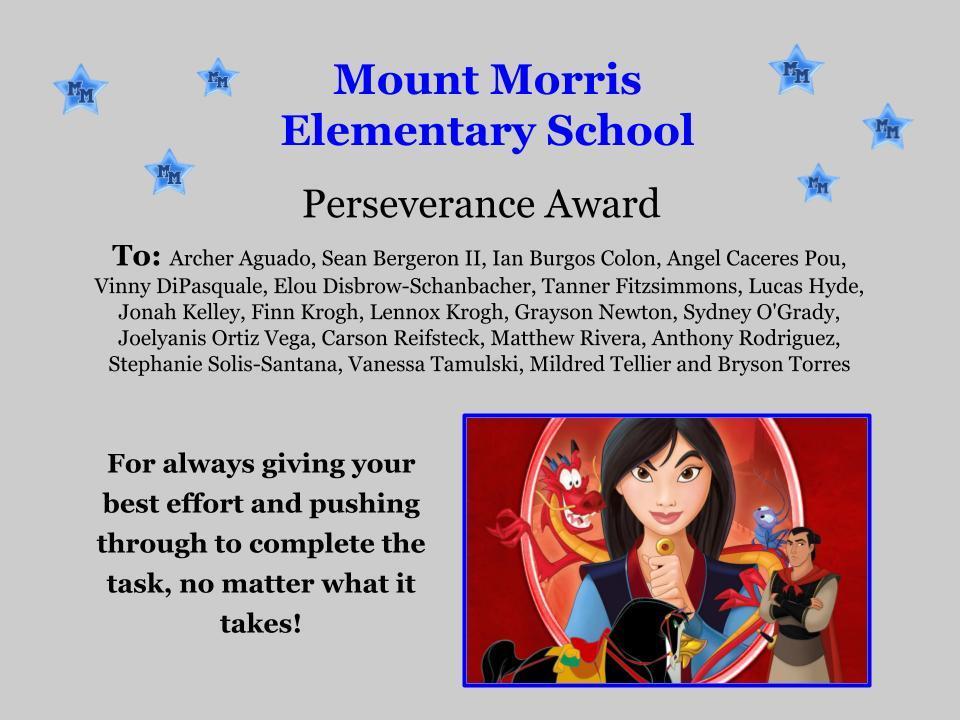 MM MM MM MM MM MM

Mount Morris Elementary School

Perseverance Award

To: Archer Aguado, Sean Bergeron II, Ian Burgos Colon, Angel Caceres Pou, Vinny DiPasquale, Elou Disbrow-Schanbacher, Tanner Fitzsimmons, Lucas Hyde, Jonah Kelley, Finn Krogh, Lennox Krogh, Grayson Newton, Sydney O'Grady, Joelyanis Ortiz Vega, Carson Reifsteck, Matthew Rivera, Anthony Rodriguez, Stephanie Solis-Santana, Vanessa Tamulski, Mildred Tellier and Bryson Torres

For always giving your best effort and pushing through to complete the task, no matter what it takes!